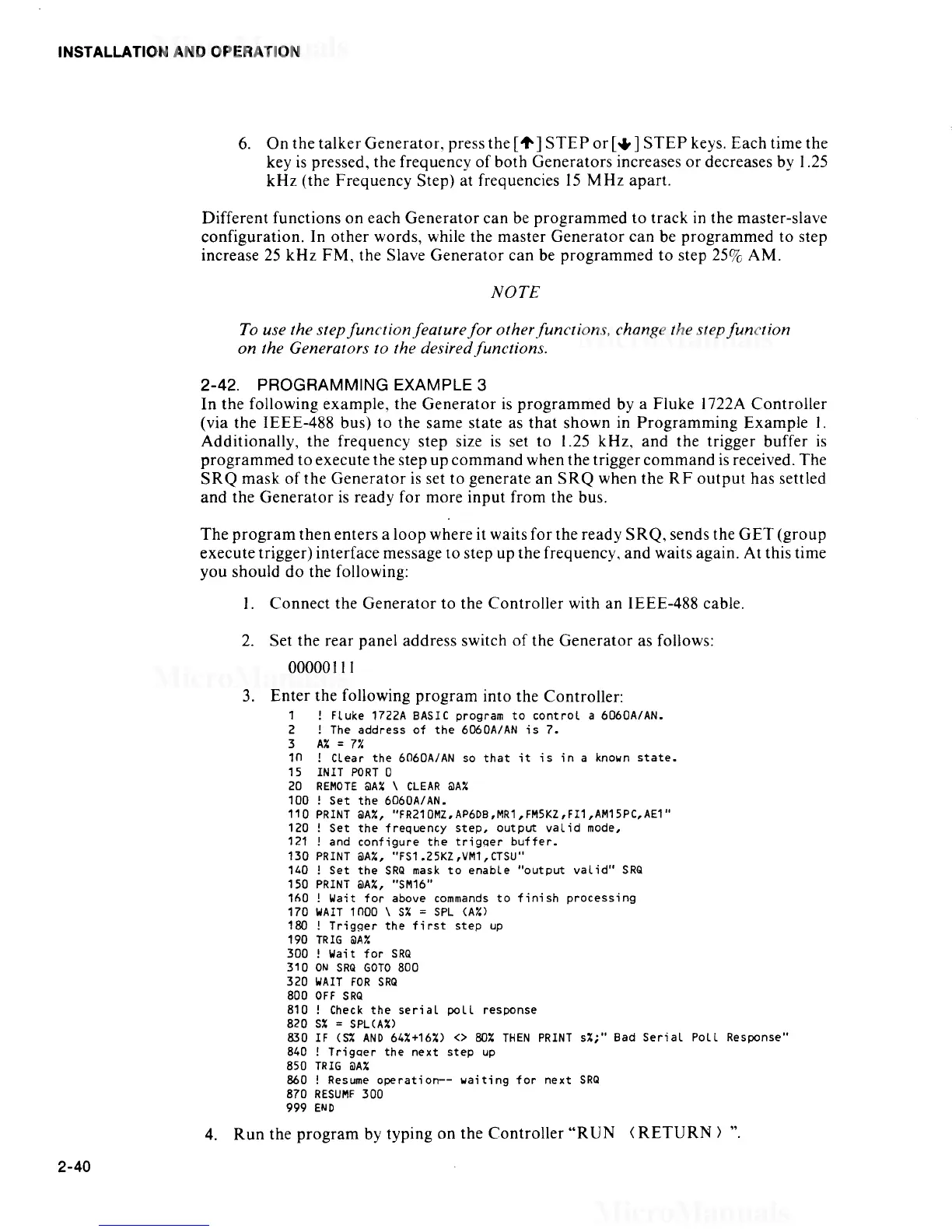 INSTALLATION AND OPERATION

6. On the talker Generator, press the [↑] STEP or [↓] STEP keys. Each time the key is pressed, the frequency of both Generators increases or decreases by 1.25 kHz (the Frequency Step) at frequencies 15 MHz apart.

Different functions on each Generator can be programmed to track in the master-slave configuration. In other words, while the master Generator can be programmed to step increase 25 kHz FM, the Slave Generator can be programmed to step 25% AM.

NOTE

To use the step function feature for other functions, change the step function on the Generators to the desired functions.

2-42. PROGRAMMING EXAMPLE 3
In the following example, the Generator is programmed by a Fluke 1722A Controller (via the IEEE-488 bus) to the same state as that shown in Programming Example 1. Additionally, the frequency step size is set to 1.25 kHz, and the trigger buffer is programmed to execute the step up command when the trigger command is received. The SRQ mask of the Generator is set to generate an SRQ when the RF output has settled and the Generator is ready for more input from the bus.

The program then enters a loop where it waits for the ready SRQ, sends the GET (group execute trigger) interface message to step up the frequency, and waits again. At this time you should do the following:

1. Connect the Generator to the Controller with an IEEE-488 cable.

2. Set the rear panel address switch of the Generator as follows:
00000111

3. Enter the following program into the Controller:
1 ! Fluke 1722A BASIC program to control a 6060A/AN.
2 ! The address of the 6060A/AN is 7.
3 A% = 7%
10 ! Clear the 6060A/AN so that it is in a known state.
15 INIT PORT 0
20 REMOTE @A% \ CLEAR @A%
100 ! Set the 6060A/AN.
110 PRINT @A%, "FR210MZ,AP6DB,MR1,FM5KZ,FI1,AM15PC,AE1"
120 ! Set the frequency step, output valid mode,
121 ! and configure the trigger buffer.
130 PRINT @A%, "FS1.25KZ,VM1,CTSU"
140 ! Set the SRQ mask to enable "output valid" SRQ
150 PRINT @A%, "SM16"
160 ! Wait for above commands to finish processing
170 WAIT 1000 \ S% = SPL (A%)
180 ! Trigger the first step up
190 TRIG @A%
300 ! Wait for SRQ
310 ON SRQ GOTO 800
320 WAIT FOR SRQ
800 OFF SRQ
810 ! Check the serial poll response
820 S% = SPL(A%)
830 IF (S% AND 64%+16%) <> 80% THEN PRINT s%;" Bad Serial Poll Response"
840 ! Trigger the next step up
850 TRIG @A%
860 ! Resume operation-- waiting for next SRQ
870 RESUME 300
999 END

4. Run the program by typing on the Controller "RUN ⟨RETURN⟩ ".

2-40